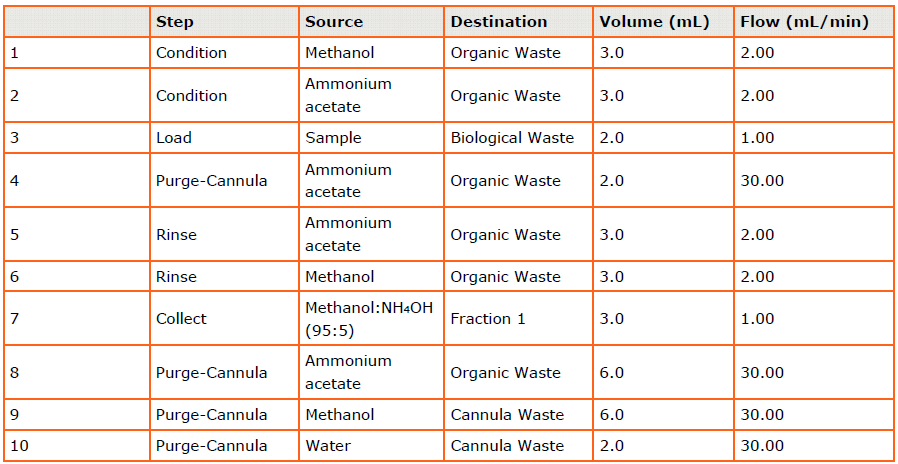 | | Step | Source | Destination | Volume (mL) | Flow (mL/min) |
|---|---|---|---|---|---|
| 1 | Condition | Methanol | Organic Waste | 3.0 | 2.00 |
| 2 | Condition | Ammonium acetate | Organic Waste | 3.0 | 2.00 |
| 3 | Load | Sample | Biological Waste | 2.0 | 1.00 |
| 4 | Purge-Cannula | Ammonium acetate | Organic Waste | 2.0 | 30.00 |
| 5 | Rinse | Ammonium acetate | Organic Waste | 3.0 | 2.00 |
| 6 | Rinse | Methanol | Organic Waste | 3.0 | 2.00 |
| 7 | Collect | Methanol:$NH_4OH$ (95:5) | Fraction 1 | 3.0 | 1.00 |
| 8 | Purge-Cannula | Ammonium acetate | Organic Waste | 6.0 | 30.00 |
| 9 | Purge-Cannula | Methanol | Cannula Waste | 6.0 | 30.00 |
| 10 | Purge-Cannula | Water | Cannula Waste | 2.0 | 30.00 |